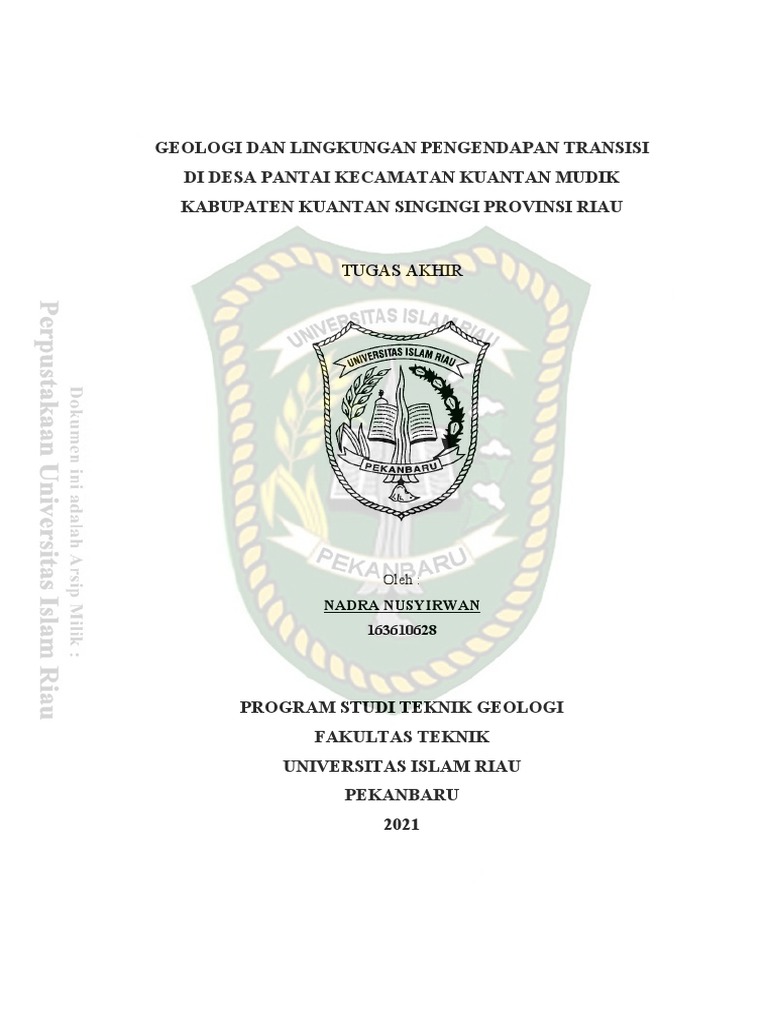 GEOLOGI DAN LINGKUNGAN PENGENDAPAN TRANSISI DI DESA PANTAI KECAMATAN KUANTAN MUDIK KABUPATEN KUANTAN SINGINGI PROVINSI RIAU

TUGAS AKHIR

UNIVERSITAS ISLAM RIAU

UNIVERSITAS ISLAM RIAU

PEKANBARU

PEKANBARU

Oleh :

NADRA NUSYIRWAN

163610628

PROGRAM STUDI TEKNIK GEOLOGI

FAKULTAS TEKNIK

UNIVERSITAS ISLAM RIAU

PEKANBARU

2021

Dokumen ini adalah Arsip Milik :

Perpustakaan Universitas Islam Riau